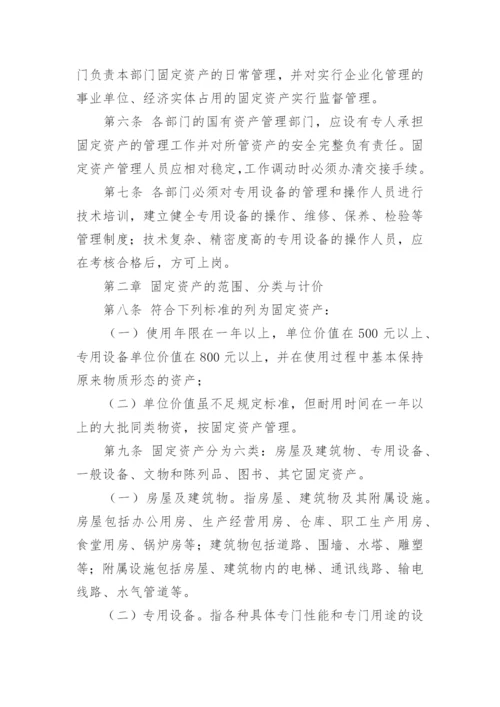 门负责本部门固定资产的日常管理，并对实行企业化管理的事业单位、经济实体占用的固定资产实行监督管理。

第六条 各部门的国有资产管理部门，应设有专人承担固定资产的管理工作并对所管资产的安全完整负有责任。固定资产管理人员应相对稳定，工作调动时必须办清交接手续。

第七条 各部门必须对专用设备的管理和操作人员进行技术培训，建立健全专用设备的操作、维修、保养、检验等管理制度；技术复杂、精密度高的专用设备的操作人员，应在考核合格后，方可上岗。

第二章 固定资产的范围、分类与计价

第八条 符合下列标准的列为固定资产：

（一）使用年限在一年以上，单位价值在 500 元以上、专用设备单位价值在 800 元以上，并在使用过程中基本保持原来物质形态的资产；

（二）单位价值虽不足规定标准，但耐用时间在一年以上的大批同类物资，按固定资产管理。

第九条 固定资产分为六类：房屋及建筑物、专用设备、一般设备、文物和陈列品、图书、其它固定资产。

（一）房屋及建筑物。指房屋、建筑物及其附属设施。房屋包括办公用房、生产经营用房、仓库、职工生产用房、食堂用房、锅炉房等；建筑物包括道路、围墙、水塔、雕塑等；附属设施包括房屋、建筑物内的电梯、通讯线路、输电线路、水气管道等。

（二）专用设备。指各种具体专门性能和专门用途的设